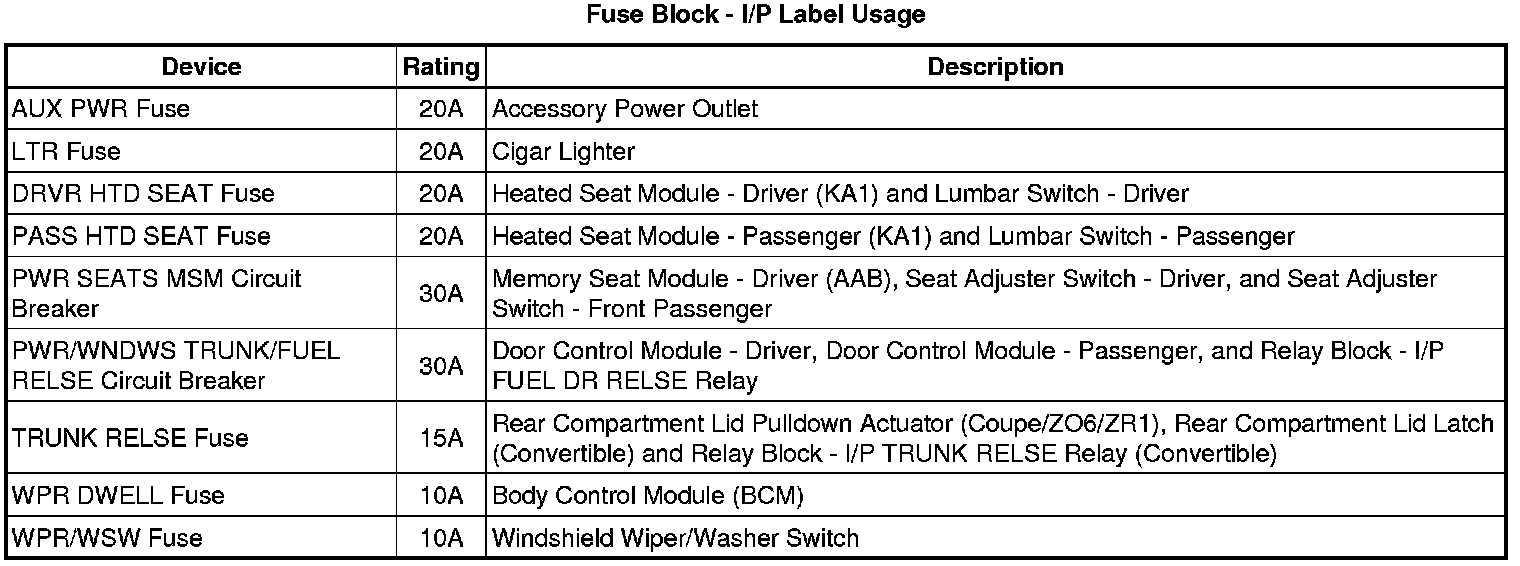 Fuse Block - I/P Label Usage

| Device | Rating | Description |
|---|---|---|
| AUX PWR Fuse | 20A | Accessory Power Outlet |
| LTR Fuse | 20A | Cigar Lighter |
| DRVR HTD SEAT Fuse | 20A | Heated Seat Module - Driver (KA1) and Lumbar Switch - Driver |
| PASS HTD SEAT Fuse | 20A | Heated Seat Module - Passenger (KA1) and Lumbar Switch - Passenger |
| PWR SEATS MSM Circuit Breaker | 30A | Memory Seat Module - Driver (AAB), Seat Adjuster Switch - Driver, and Seat Adjuster Switch - Front Passenger |
| PWR/WNDWS TRUNK/FUEL RELSE Circuit Breaker | 30A | Door Control Module - Driver, Door Control Module - Passenger, and Relay Block - I/P FUEL DR RELSE Relay |
| TRUNK RELSE Fuse | 15A | Rear Compartment Lid Pulldown Actuator (Coupe/ZO6/ZR1), Rear Compartment Lid Latch (Convertible) and Relay Block - I/P TRUNK RELSE Relay (Convertible) |
| WPR DWELL Fuse | 10A | Body Control Module (BCM) |
| WPR/WSW Fuse | 10A | Windshield Wiper/Washer Switch |